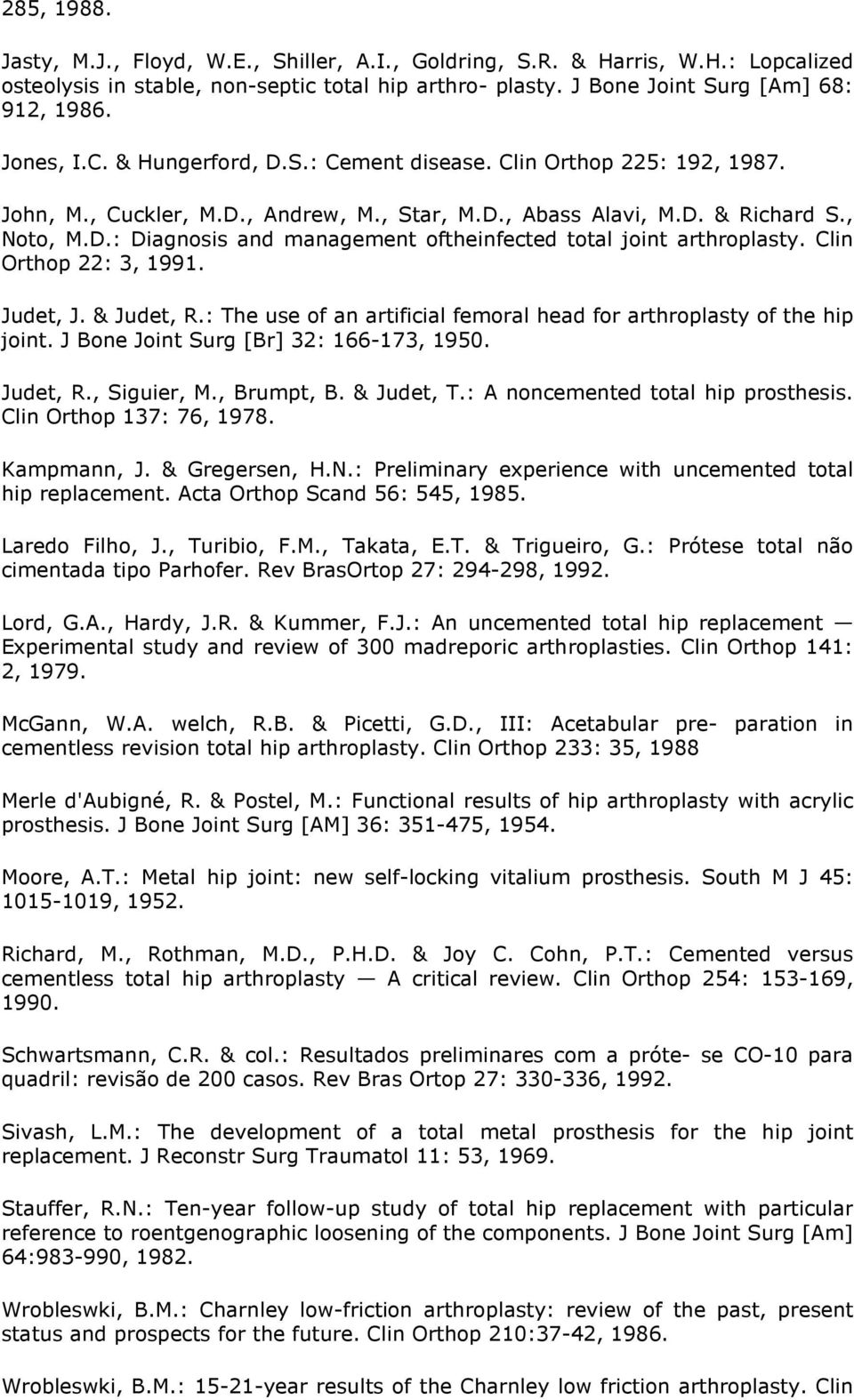 285, 1988.

Jasty, M.J., Floyd, W.E., Shiller, A.I., Goldring, S.R. & Harris, W.H.: Lopcalized osteolysis in stable, non-septic total hip arthro- plasty. J Bone Joint Surg [Am] 68: 912, 1986.

Jones, I.C. & Hungerford, D.S.: Cement disease. Clin Orthop 225: 192, 1987.

John, M., Cuckler, M.D., Andrew, M., Star, M.D., Abass Alavi, M.D. & Richard S., Noto, M.D.: Diagnosis and management oftheinfected total joint arthroplasty. Clin Orthop 22: 3, 1991.

Judet, J. & Judet, R.: The use of an artificial femoral head for arthroplasty of the hip joint. J Bone Joint Surg [Br] 32: 166-173, 1950.

Judet, R., Siguier, M., Brumpt, B. & Judet, T.: A noncemented total hip prosthesis. Clin Orthop 137: 76, 1978.

Kampmann, J. & Gregersen, H.N.: Preliminary experience with uncemented total hip replacement. Acta Orthop Scand 56: 545, 1985.

Laredo Filho, J., Turibio, F.M., Takata, E.T. & Trigueiro, G.: Prótese total não cimentada tipo Parhofer. Rev BrasOrtop 27: 294-298, 1992.

Lord, G.A., Hardy, J.R. & Kummer, F.J.: An uncemented total hip replacement — Experimental study and review of 300 madreporic arthroplasties. Clin Orthop 141: 2, 1979.

McGann, W.A. welch, R.B. & Picetti, G.D., III: Acetabular pre- paration in cementless revision total hip arthroplasty. Clin Orthop 233: 35, 1988

Merle d'Aubigné, R. & Postel, M.: Functional results of hip arthroplasty with acrylic prosthesis. J Bone Joint Surg [AM] 36: 351-475, 1954.

Moore, A.T.: Metal hip joint: new self-locking vitalium prosthesis. South M J 45: 1015-1019, 1952.

Richard, M., Rothman, M.D., P.H.D. & Joy C. Cohn, P.T.: Cemented versus cementless total hip arthroplasty — A critical review. Clin Orthop 254: 153-169, 1990.

Schwartsmann, C.R. & col.: Resultados preliminares com a próte- se CO-10 para quadril: revisão de 200 casos. Rev Bras Ortop 27: 330-336, 1992.

Sivash, L.M.: The development of a total metal prosthesis for the hip joint replacement. J Reconstr Surg Traumatol 11: 53, 1969.

Stauffer, R.N.: Ten-year follow-up study of total hip replacement with particular reference to roentgenographic loosening of the components. J Bone Joint Surg [Am] 64:983-990, 1982.

Wrobleswki, B.M.: Charnley low-friction arthroplasty: review of the past, present status and prospects for the future. Clin Orthop 210:37-42, 1986.

Wrobleswki, B.M.: 15-21-year results of the Charnley low friction arthroplasty. Clin